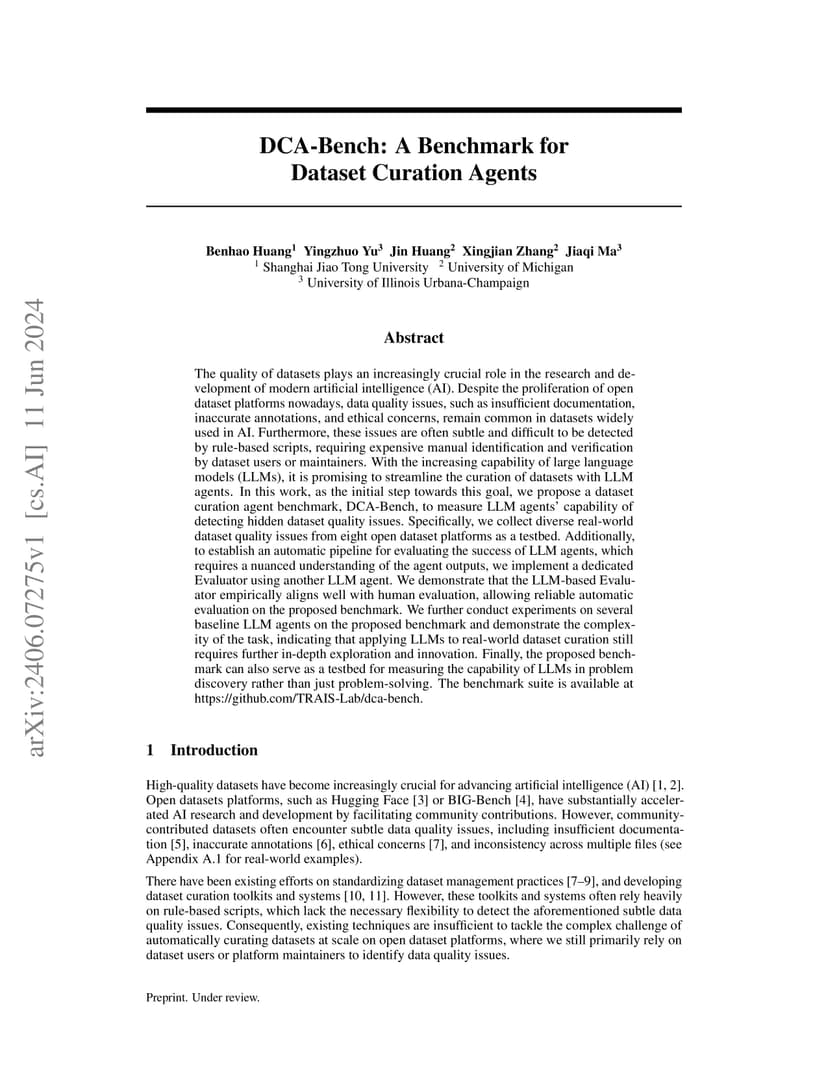 arXiv:2406.07275v1 [cs.AI] 11 Jun 2024

DCA-Bench: A Benchmark for Dataset Curation Agents

Benhao Huang$^1$ Yingzhuo Yu$^3$ Jin Huang$^2$ Xingjian Zhang$^2$ Jiaqi Ma$^3$
$^1$ Shanghai Jiao Tong University $^2$ University of Michigan
$^3$ University of Illinois Urbana-Champaign

Abstract

The quality of datasets plays an increasingly crucial role in the research and development of modern artificial intelligence (AI). Despite the proliferation of open dataset platforms nowadays, data quality issues, such as insufficient documentation, inaccurate annotations, and ethical concerns, remain common in datasets widely used in AI. Furthermore, these issues are often subtle and difficult to be detected by rule-based scripts, requiring expensive manual identification and verification by dataset users or maintainers. With the increasing capability of large language models (LLMs), it is promising to streamline the curation of datasets with LLM agents. In this work, as the initial step towards this goal, we propose a dataset curation agent benchmark, DCA-Bench, to measure LLM agents' capability of detecting hidden dataset quality issues. Specifically, we collect diverse real-world dataset quality issues from eight open dataset platforms as a testbed. Additionally, to establish an automatic pipeline for evaluating the success of LLM agents, which requires a nuanced understanding of the agent outputs, we implement a dedicated Evaluator using another LLM agent. We demonstrate that the LLM-based Evaluator empirically aligns well with human evaluation, allowing reliable automatic evaluation on the proposed benchmark. We further conduct experiments on several baseline LLM agents on the proposed benchmark and demonstrate the complexity of the task, indicating that applying LLMs to real-world dataset curation still requires further in-depth exploration and innovation. Finally, the proposed benchmark can also serve as a testbed for measuring the capability of LLMs in problem discovery rather than just problem-solving. The benchmark suite is available at https://github.com/TRAIS-Lab/dca-bench.

1 Introduction

High-quality datasets have become increasingly crucial for advancing artificial intelligence (AI) [1, 2]. Open datasets platforms, such as Hugging Face [3] or BIG-Bench [4], have substantially accelerated AI research and development by facilitating community contributions. However, community-contributed datasets often encounter subtle data quality issues, including insufficient documentation [5], inaccurate annotations [6], ethical concerns [7], and inconsistency across multiple files (see Appendix A.1 for real-world examples).

There have been existing efforts on standardizing dataset management practices [7–9], and developing dataset curation toolkits and systems [10, 11]. However, these toolkits and systems often rely heavily on rule-based scripts, which lack the necessary flexibility to detect the aforementioned subtle data quality issues. Consequently, existing techniques are insufficient to tackle the complex challenge of automatically curating datasets at scale on open dataset platforms, where we still primarily rely on dataset users or platform maintainers to identify data quality issues.

Preprint. Under review.